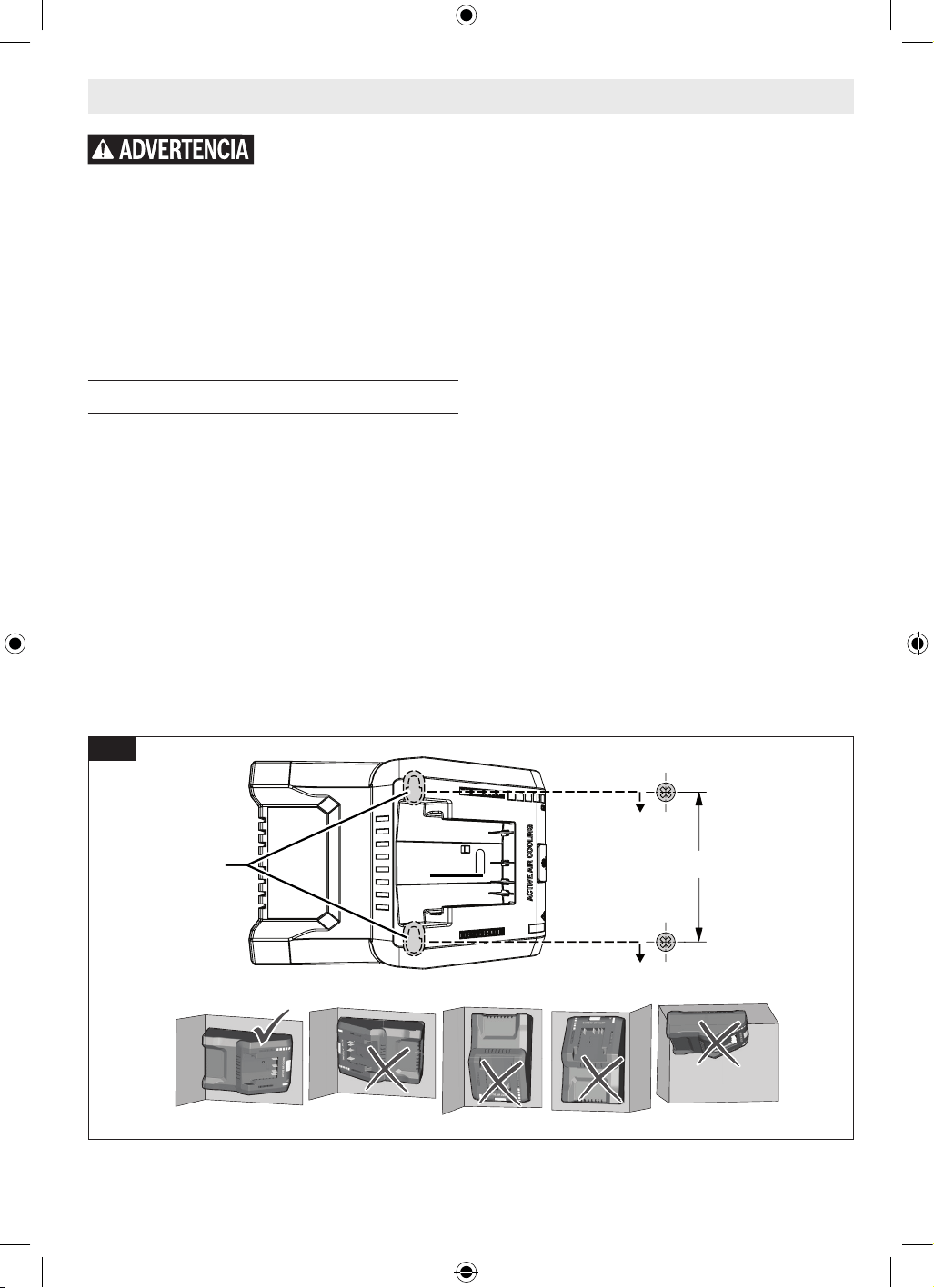 ADVERTENCIA

ACTIVE AIR COOLING